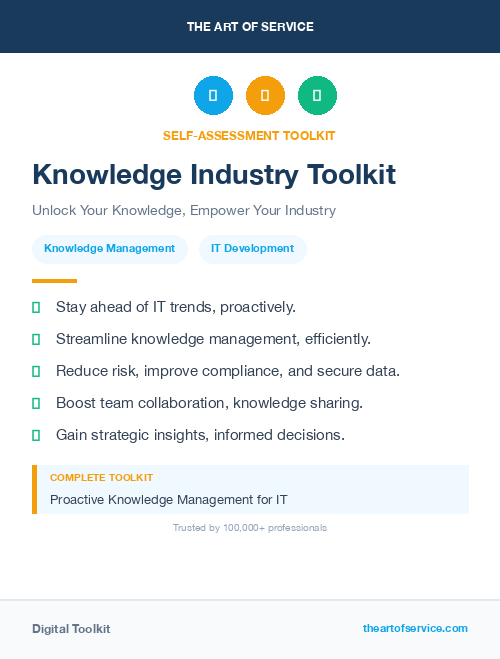 THE ART OF SERVICE

SELF-ASSESSMENT TOOLKIT

Knowledge Industry Toolkit

Unlock Your Knowledge, Empower Your Industry

Knowledge Management

IT Development

Stay ahead of IT trends, proactively.

Streamline knowledge management, efficiently.

Reduce risk, improve compliance, and secure data.

Boost team collaboration, knowledge sharing.

Gain strategic insights, informed decisions.

COMPLETE TOOLKIT

Proactive Knowledge Management for IT

Trusted by 100,000+ professionals

Digital Toolkit

theartofservice.com